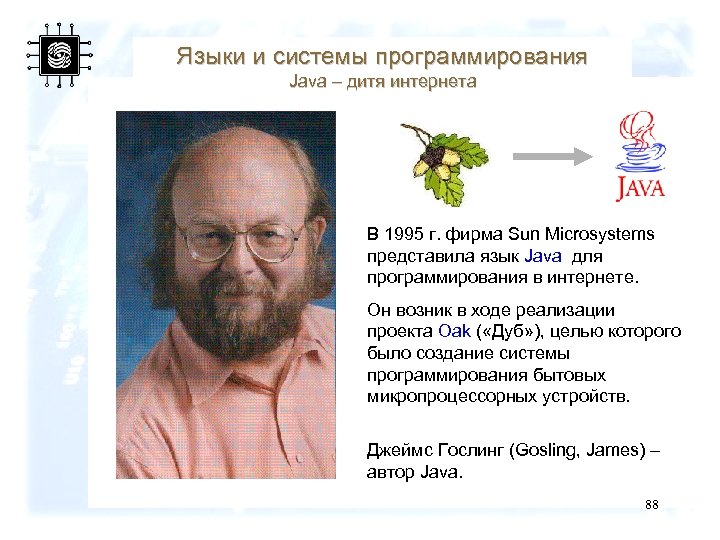 Языки и системы программирования
Java – дитя интернета

JAVA

В 1995 г. фирма Sun Microsystems представила язык Java для программирования в интернете.

Он возник в ходе реализации проекта Oak («Дуб»), целью которого было создание системы программирования бытовых микропроцессорных устройств.

Джеймс Гослинг (Gosling, James) – автор Java.

88